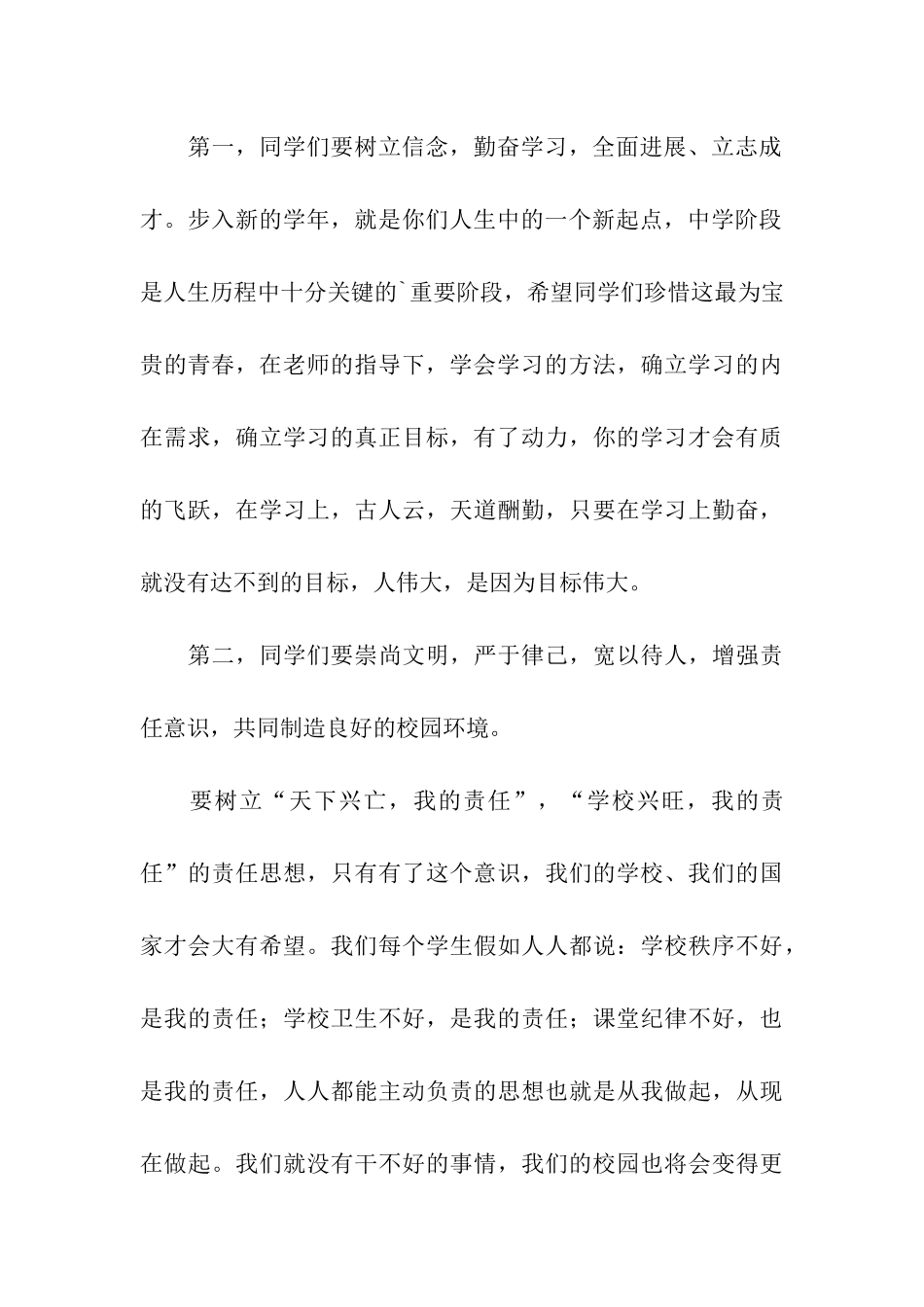 第一，同学们要树立信念，勤奋学习，全面进展、立志成才。步入新的学年，就是你们人生中的一个新起点，中学阶段是人生历程中十分关键的`重要阶段，希望同学们珍惜这最为宝贵的青春，在老师的指导下，学会学习的方法，确立学习的内在需求，确立学习的真正目标，有了动力，你的学习才会有质的飞跃，在学习上，古人云，天道酬勤，只要在学习上勤奋，就没有达不到的目标，人伟大，是因为目标伟大。

第二，同学们要崇尚文明，严于律己，宽以待人，增强责任意识，共同制造良好的校园环境。

要树立“天下兴亡，我的责任”，“学校兴旺，我的责任”的责任思想，只有有了这个意识，我们的学校、我们的国家才会大有希望。我们每个学生假如人人都说：学校秩序不好，是我的责任；学校卫生不好，是我的责任；课堂纪律不好，也是我的责任，人人都能主动负责的思想也就是从我做起，从现在做起。我们就没有干不好的事情，我们的校园也将会变得更